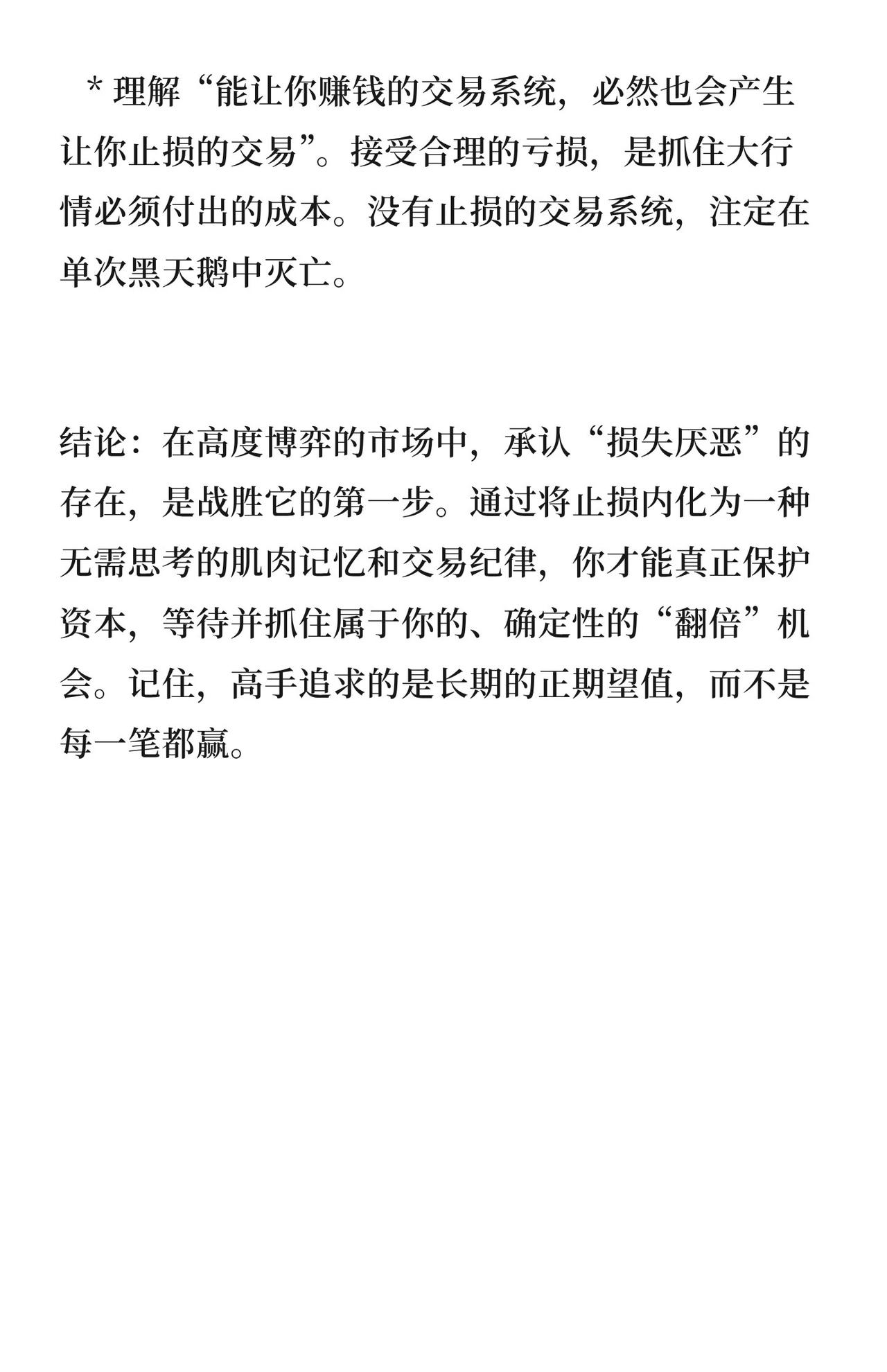 * 理解“能让你赚钱的交易系统，必然也会产生让你止损的交易”。接受合理的亏损，是抓住大行情必须付出的成本。没有止损的交易系统，注定在单次黑天鹅中灭亡。

结论：在高度博弈的市场中，承认“损失厌恶”的存在，是战胜它的第一步。通过将止损内化为一种无需思考的肌肉记忆和交易纪律，你才能真正保护资本，等待并抓住属于你的、确定性的“翻倍”机会。记住，高手追求的是长期的正期望值，而不是每一笔都赢。